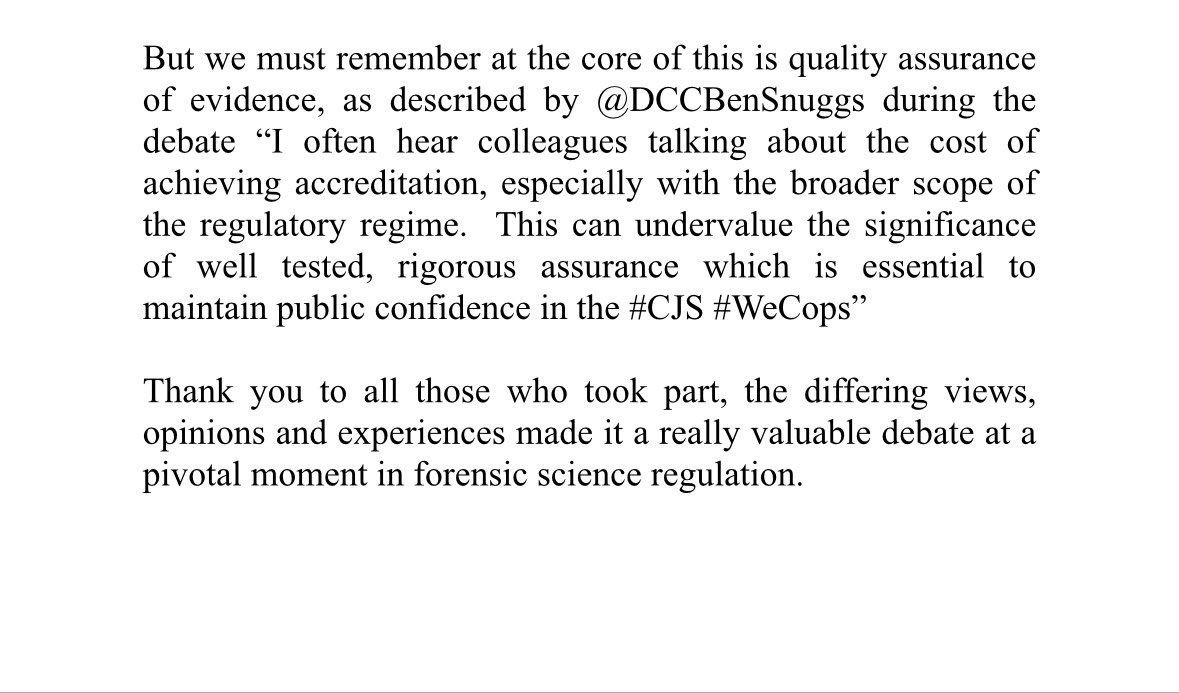 But we must remember at the core of this is quality assurance of evidence, as described by @DCCBenSnuggs during the debate “I often hear colleagues talking about the cost of achieving accreditation, especially with the broader scope of the regulatory regime.  This can undervalue the significance of well tested, rigorous assurance which is essential to maintain public confidence in the #CJS #WeCops”

Thank you to all those who took part, the differing views, opinions and experiences made it a really valuable debate at a pivotal moment in forensic science regulation.